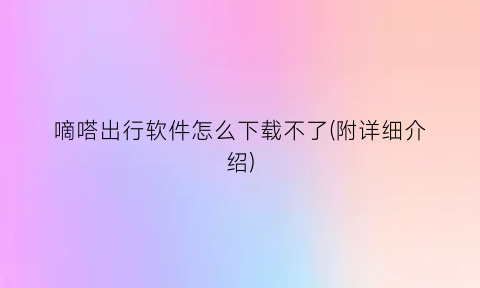 嘀嗒出行软件怎么下载不了(附详细介绍)